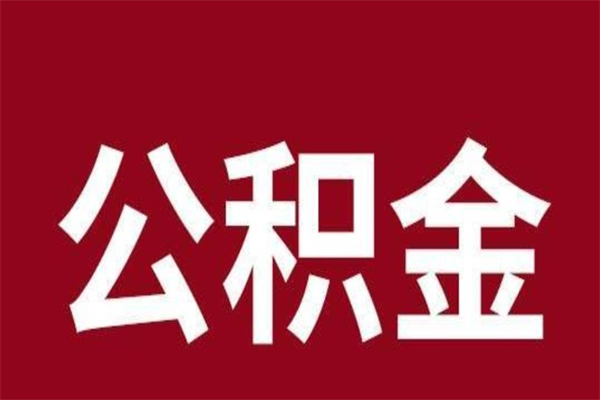 公积金